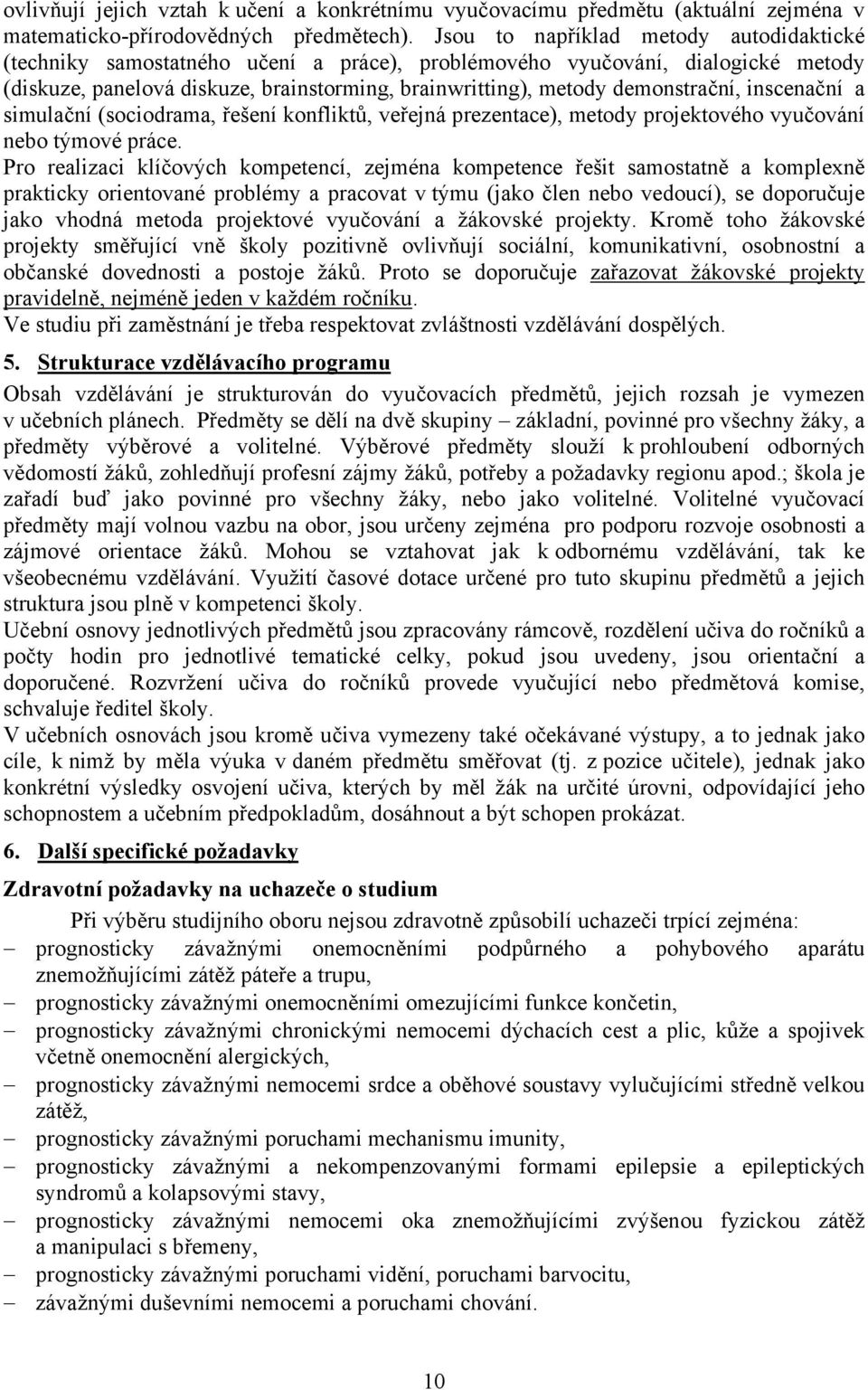 ovlivňují jejich vztah k učení a konkrétnímu vyučovacímu předmětu (aktuální zejména v matematicko-přírodovědných předmětech). Jsou to například metody autodidaktické (techniky samostatného učení a práce), problémového vyučování, dialogické metody (diskuze, panelová diskuze, brainstorming, brainwritting), metody demonstrační, inscenační a simulační (sociodrama, řešení konfliktů, veřejná prezentace), metody projektového vyučování nebo týmové práce.

Pro realizaci klíčových kompetencí, zejména kompetence řešit samostatně a komplexně prakticky orientované problémy a pracovat v týmu (jako člen nebo vedoucí), se doporučuje jako vhodná metoda projektové vyučování a žákovské projekty. Kromě toho žákovské projekty směřující vně školy pozitivně ovlivňují sociální, komunikativní, osobnostní a občanské dovednosti a postoje žáků. Proto se doporučuje zařazovat žákovské projekty pravidelně, nejméně jeden v každém ročníku.

Ve studiu při zaměstnání je třeba respektovat zvláštnosti vzdělávání dospělých.

5. Strukturace vzdělávacího programu

Obsah vzdělávání je strukturován do vyučovacích předmětů, jejich rozsah je vymezen v učebních plánech. Předměty se dělí na dvě skupiny – základní, povinné pro všechny žáky, a předměty výběrové a volitelné. Výběrové předměty slouží k prohloubení odborných vědomostí žáků, zohledňují profesní zájmy žáků, potřeby a požadavky regionu apod.; škola je zařadí buď jako povinné pro všechny žáky, nebo jako volitelné. Volitelné vyučovací předměty mají volnou vazbu na obor, jsou určeny zejména pro podporu rozvoje osobnosti a zájmové orientace žáků. Mohou se vztahovat jak k odbornému vzdělávání, tak ke všeobecnému vzdělávání. Využití časové dotace určené pro tuto skupinu předmětů a jejich struktura jsou plně v kompetenci školy.

Učební osnovy jednotlivých předmětů jsou zpracovány rámcově, rozdělení učiva do ročníků a počty hodin pro jednotlivé tematické celky, pokud jsou uvedeny, jsou orientační a doporučené. Rozvržení učiva do ročníků provede vyučující nebo předmětová komise, schvaluje ředitel školy.

V učebních osnovách jsou kromě učiva vymezeny také očekávané výstupy, a to jednak jako cíle, k nimž by měla výuka v daném předmětu směřovat (tj. z pozice učitele), jednak jako konkrétní výsledky osvojení učiva, kterých by měl žák na určité úrovni, odpovídající jeho schopnostem a učebním předpokladům, dosáhnout a být schopen prokázat.

6. Další specifické požadavky

Zdravotní požadavky na uchazeče o studium

Při výběru studijního oboru nejsou zdravotně způsobilí uchazeči trpící zejména:

– prognosticky závažnými onemocněními podpůrného a pohybového aparátu znemožňujícími zátěž páteře a trupu,
– prognosticky závažnými onemocněními omezujícími funkce končetin,
– prognosticky závažnými chronickými nemocemi dýchacích cest a plic, kůže a spojivek včetně onemocnění alergických,
– prognosticky závažnými nemocemi srdce a oběhové soustavy vylučujícími středně velkou zátěž,
– prognosticky závažnými poruchami mechanismu imunity,
– prognosticky závažnými a nekompenzovanými formami epilepsie a epileptických syndromů a kolapsovými stavy,
– prognosticky závažnými nemocemi oka znemožňujícími zvýšenou fyzickou zátěž a manipulaci s břemeny,
– prognosticky závažnými poruchami vidění, poruchami barvocitu,
– závažnými duševními nemocemi a poruchami chování.

10